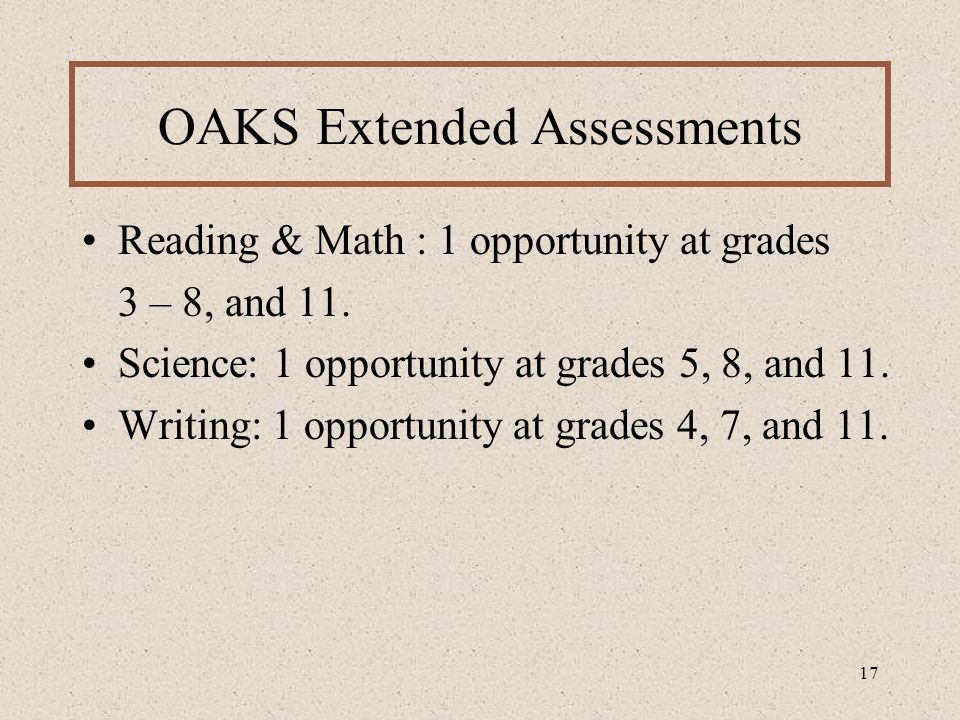 OAKS Extended Assessments

• Reading & Math : 1 opportunity at grades 3 – 8, and 11.
• Science: 1 opportunity at grades 5, 8, and 11.
• Writing: 1 opportunity at grades 4, 7, and 11.

17